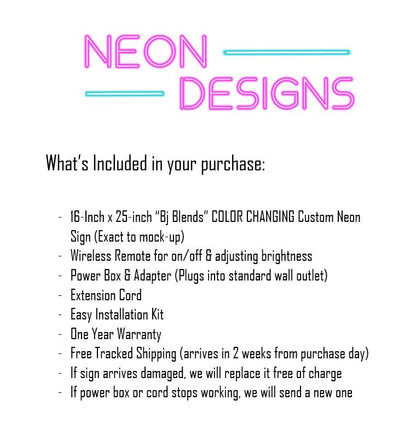 NEON
DESIGNS

What's Included in your purchase:

- 16-Inch x 25-inch "Bj Blends" COLOR CHANGING Custom Neon Sign (Exact to mock-up)
- Wireless Remote for on/off & adjusting brightness
- Power Box & Adapter (Plugs into standard wall outlet)
- Extension Cord
- Easy Installation Kit
- One Year Warranty
- Free Tracked Shipping (arrives in 2 weeks from purchase day)
- If sign arrives damaged, we will replace it free of charge
- If power box or cord stops working, we will send a new one